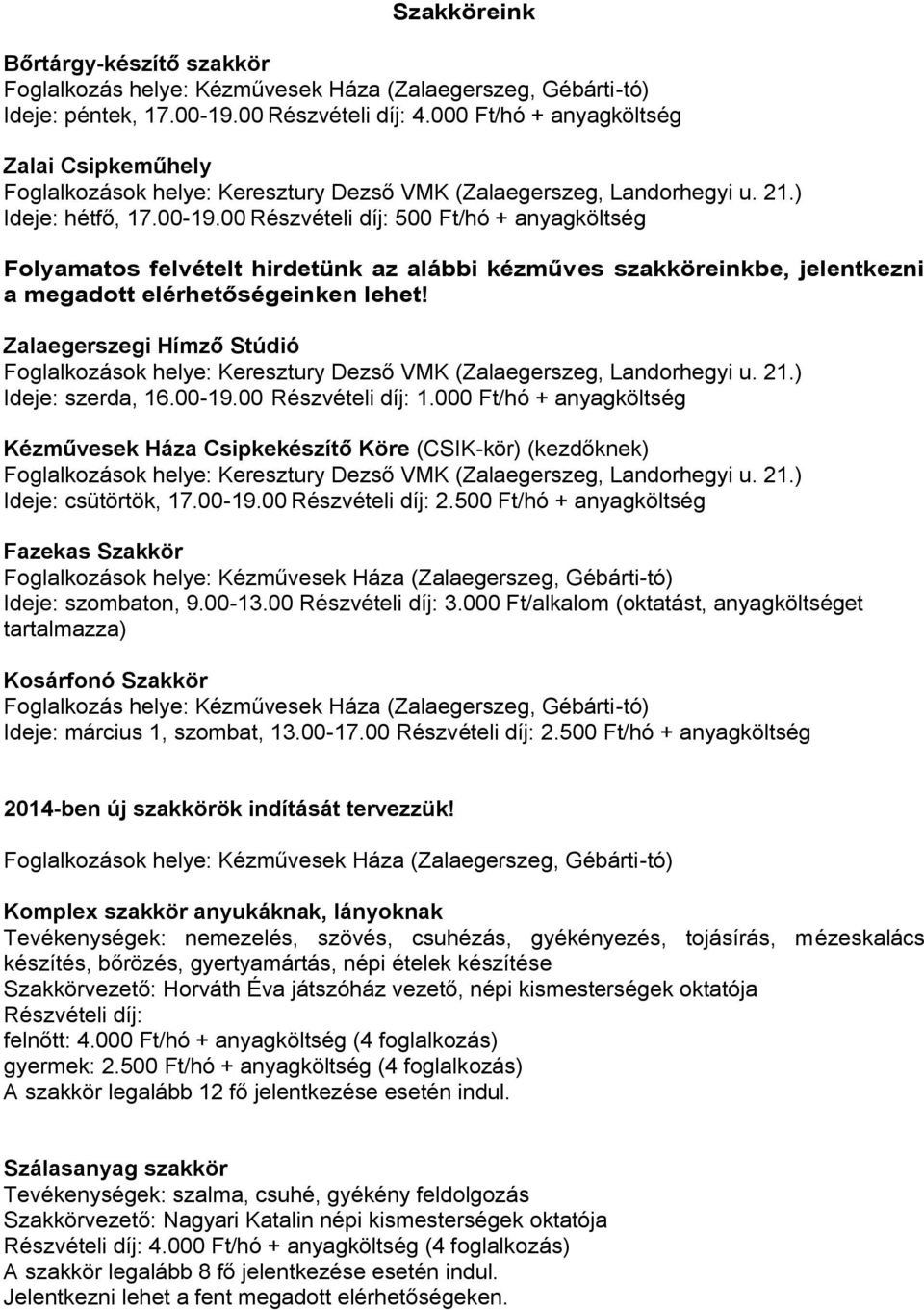 Szakköreink

Bőrtárgy-készítő szakkör
Foglalkozás helye: Kézművesek Háza (Zalaegerszeg, Gébárti-tó)
Ideje: péntek, 17.00-19.00 Részvételi díj: 4.000 Ft/hó + anyagköltség

Zalai Csipkeműhely
Foglalkozások helye: Keresztury Dezső VMK (Zalaegerszeg, Landorhegyi u. 21.)
Ideje: hétfő, 17.00-19.00 Részvételi díj: 500 Ft/hó + anyagköltség

Folyamatos felvételt hirdetünk az alábbi kézműves szakköreinkbe, jelentkezni a megadott elérhetőségeinken lehet!

Zalaegerszegi Hímző Stúdió
Foglalkozások helye: Keresztury Dezső VMK (Zalaegerszeg, Landorhegyi u. 21.)
Ideje: szerda, 16.00-19.00 Részvételi díj: 1.000 Ft/hó + anyagköltség

Kézművesek Háza Csipkekészítő Köre (CSIK-kör) (kezdőknek)
Foglalkozások helye: Keresztury Dezső VMK (Zalaegerszeg, Landorhegyi u. 21.)
Ideje: csütörtök, 17.00-19.00 Részvételi díj: 2.500 Ft/hó + anyagköltség

Fazekas Szakkör
Foglalkozások helye: Kézművesek Háza (Zalaegerszeg, Gébárti-tó)
Ideje: szombaton, 9.00-13.00 Részvételi díj: 3.000 Ft/alkalom (oktatást, anyagköltséget tartalmazza)

Kosárfonó Szakkör
Foglalkozás helye: Kézművesek Háza (Zalaegerszeg, Gébárti-tó)
Ideje: március 1, szombat, 13.00-17.00 Részvételi díj: 2.500 Ft/hó + anyagköltség

2014-ben új szakkörök indítását tervezzük!

Foglalkozások helye: Kézművesek Háza (Zalaegerszeg, Gébárti-tó)

Komplex szakkör anyukáknak, lányoknak
Tevékenységek: nemezelés, szövés, csuhézás, gyékényezés, tojásírás, mézeskalács készítés, bőrözés, gyertyamártás, népi ételek készítése
Szakkörvezető: Horváth Éva játszóház vezető, népi kismesterségek oktatója
Részvételi díj:
felnőtt: 4.000 Ft/hó + anyagköltség (4 foglalkozás)
gyermek: 2.500 Ft/hó + anyagköltség (4 foglalkozás)
A szakkör legalább 12 fő jelentkezése esetén indul.

Szálasanyag szakkör
Tevékenységek: szalma, csuhé, gyékény feldolgozás
Szakkörvezető: Nagyari Katalin népi kismesterségek oktatója
Részvételi díj: 4.000 Ft/hó + anyagköltség (4 foglalkozás)
A szakkör legalább 8 fő jelentkezése esetén indul.
Jelentkezni lehet a fent megadott elérhetőségeken.